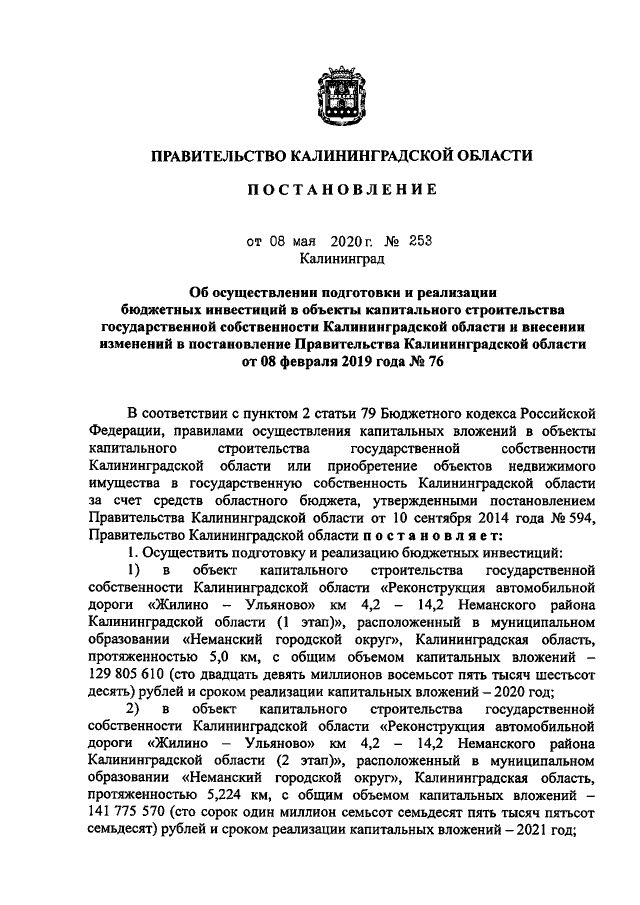 ПРАВИТЕЛЬСТВО КАЛИНИНГРАДСКОЙ ОБЛАСТИ

ПОСТАНОВЛЕНИЕ

от 08 мая 2020 г. № 253
Калининград

Об осуществлении подготовки и реализации бюджетных инвестиций в объекты капитального строительства государственной собственности Калининградской области и внесении изменений в постановление Правительства Калининградской области от 08 февраля 2019 года № 76

В соответствии с пунктом 2 статьи 79 Бюджетного кодекса Российской Федерации, правилами осуществления капитальных вложений в объекты капитального строительства государственной собственности Калининградской области или приобретение объектов недвижимого имущества в государственную собственность Калининградской области за счет средств областного бюджета, утвержденными постановлением Правительства Калининградской области от 10 сентября 2014 года № 594, Правительство Калининградской области постановляет:

1. Осуществить подготовку и реализацию бюджетных инвестиций:

1) в объект капитального строительства государственной собственности Калининградской области «Реконструкция автомобильной дороги «Жилино – Ульяново» км 4,2 – 14,2 Неманского района Калининградской области (1 этап)», расположенный в муниципальном образовании «Неманский городской округ», Калининградская область, протяженностью 5,0 км, с общим объемом капитальных вложений – 129 805 610 (сто двадцать девять миллионов восемьсот пять тысяч шестьсот десять) рублей и сроком реализации капитальных вложений – 2020 год;

2) в объект капитального строительства государственной собственности Калининградской области «Реконструкция автомобильной дороги «Жилино – Ульяново» км 4,2 – 14,2 Неманского района Калининградской области (2 этап)», расположенный в муниципальном образовании «Неманский городской округ», Калининградская область, протяженностью 5,224 км, с общим объемом капитальных вложений – 141 775 570 (сто сорок один миллион семьсот семьдесят пять тысяч пятьсот семьдесят) рублей и сроком реализации капитальных вложений – 2021 год;